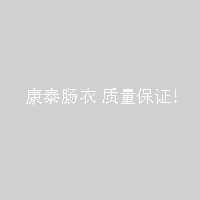 康泰肠衣 质量保证!